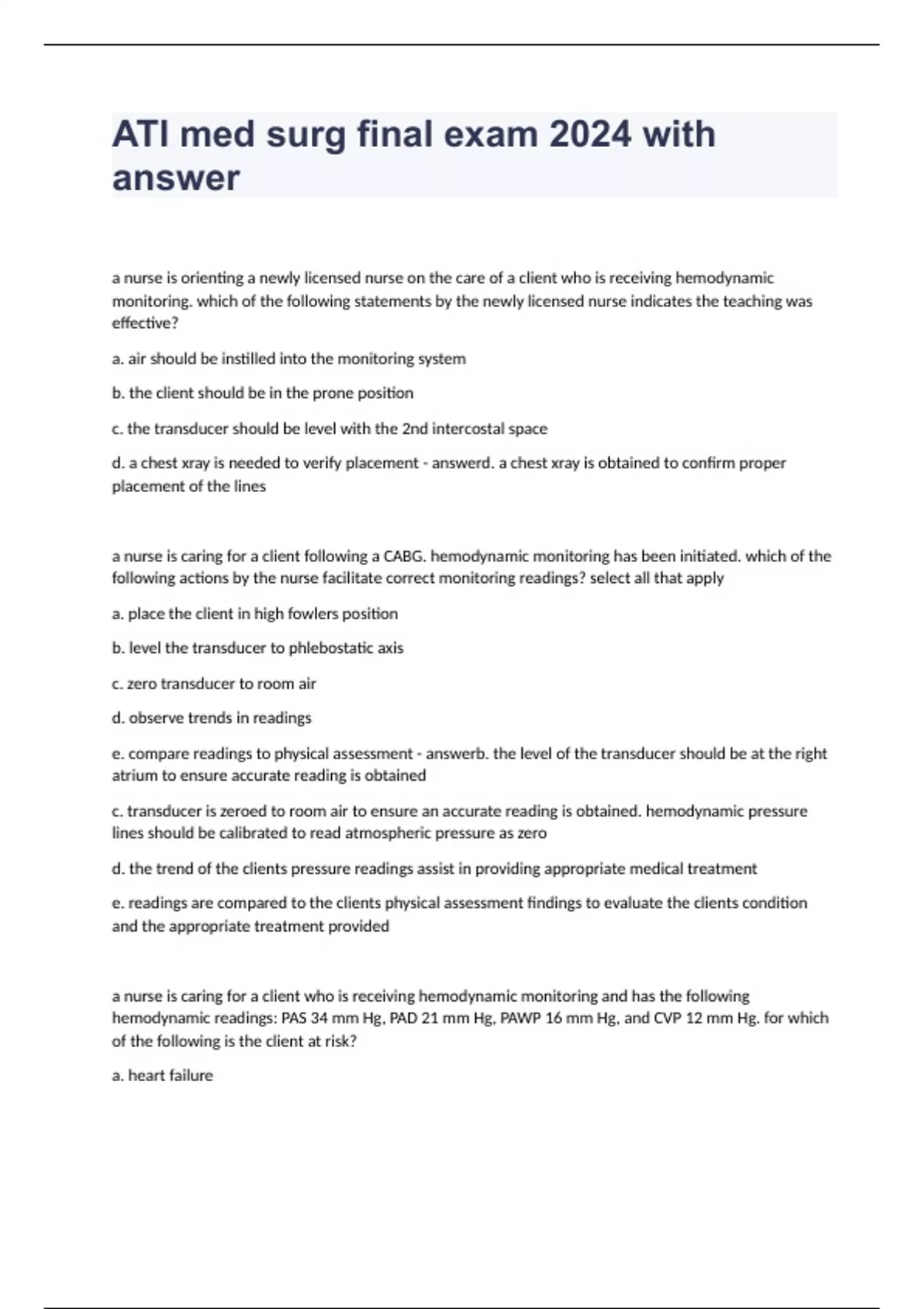 ATI med surg final exam 2024 with answer

a nurse is orienting a newly licensed nurse on the care of a client who is receiving hemodynamic monitoring. which of the following statements by the newly licensed nurse indicates the teaching was effective?

a. air should be instilled into the monitoring system

b. the client should be in the prone position

c. the transducer should be level with the 2nd intercostal space

d. a chest xray is needed to verify placement - answerd. a chest xray is obtained to confirm proper placement of the lines

a nurse is caring for a client following a CABG. hemodynamic monitoring has been initiated. which of the following actions by the nurse facilitate correct monitoring readings? select all that apply

a. place the client in high fowlers position

b. level the transducer to phlebostatic axis

c. zero transducer to room air

d. observe trends in readings

e. compare readings to physical assessment - answerb. the level of the transducer should be at the right atrium to ensure accurate reading is obtained

c. transducer is zeroed to room air to ensure an accurate reading is obtained. hemodynamic pressure lines should be calibrated to read atmospheric pressure as zero

d. the trend of the clients pressure readings assist in providing appropriate medical treatment

e. readings are compared to the clients physical assessment findings to evaluate the clients condition and the appropriate treatment provided

a nurse is caring for a client who is receiving hemodynamic monitoring and has the following hemodynamic readings: PAS 34 mm Hg, PAD 21 mm Hg, PAWP 16 mm Hg, and CVP 12 mm Hg. for which of the following is the client at risk?

a. heart failure